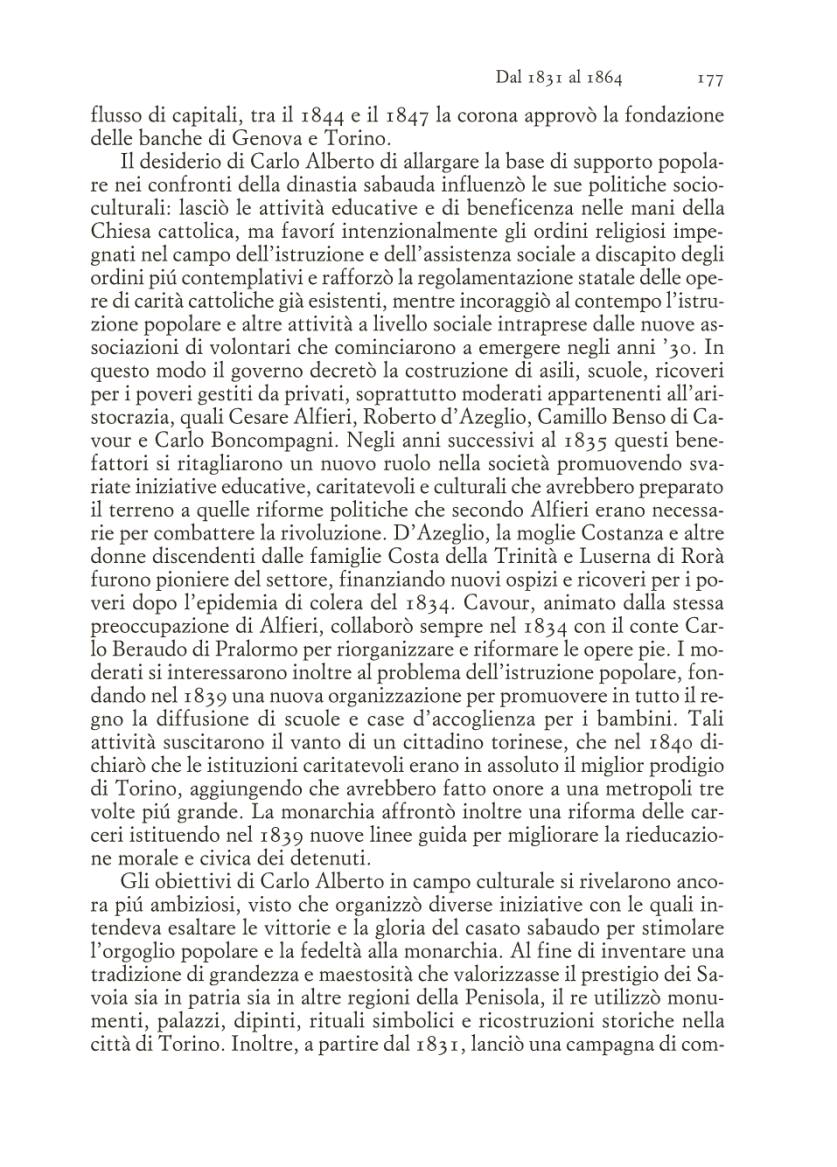 Dal 1831 al 1864 177

flusso di capitali, tra il 1844 e il 1847 la corona approvò la fondazione delle banche di Genova e Torino.

Il desiderio di Carlo Alberto di allargare la base di supporto popolare nei confronti della dinastia sabauda influenzò le sue politiche socioculturali: lasciò le attività educative e di beneficenza nelle mani della Chiesa cattolica, ma favorí intenzionalmente gli ordini religiosi impegnati nel campo dell'istruzione e dell'assistenza sociale a discapito degli ordini piú contemplativi e rafforzò la regolamentazione statale delle opere di carità cattoliche già esistenti, mentre incoraggiò al contempo l'istruzione popolare e altre attività a livello sociale intraprese dalle nuove associazioni di volontari che cominciarono a emergere negli anni '30. In questo modo il governo decretò la costruzione di asili, scuole, ricoveri per i poveri gestiti da privati, soprattutto moderati appartenenti all'aristocrazia, quali Cesare Alfieri, Roberto d'Azeglio, Camillo Benso di Cavour e Carlo Boncompagni. Negli anni successivi al 1835 questi benefattori si ritagliarono un nuovo ruolo nella società promuovendo svariate iniziative educative, caritatevoli e culturali che avrebbero preparato il terreno a quelle riforme politiche che secondo Alfieri erano necessarie per combattere la rivoluzione. D'Azeglio, la moglie Costanza e altre donne discendenti dalle famiglie Costa della Trinità e Luserna di Rorà furono pioniere del settore, finanziando nuovi ospizi e ricoveri per i poveri dopo l'epidemia di colera del 1834. Cavour, animato dalla stessa preoccupazione di Alfieri, collaborò sempre nel 1834 con il conte Carlo Beraudo di Pralormo per riorganizzare e riformare le opere pie. I moderati si interessarono inoltre al problema dell'istruzione popolare, fondando nel 1839 una nuova organizzazione per promuovere in tutto il regno la diffusione di scuole e case d'accoglienza per i bambini. Tali attività suscitarono il vanto di un cittadino torinese, che nel 1840 dichiarò che le istituzioni caritatevoli erano in assoluto il miglior prodigio di Torino, aggiungendo che avrebbero fatto onore a una metropoli tre volte piú grande. La monarchia affrontò inoltre una riforma delle carceri istituendo nel 1839 nuove linee guida per migliorare la rieducazione morale e civica dei detenuti.

Gli obiettivi di Carlo Alberto in campo culturale si rivelarono ancora piú ambiziosi, visto che organizzò diverse iniziative con le quali intendeva esaltare le vittorie e la gloria del casato sabaudo per stimolare l'orgoglio popolare e la fedeltà alla monarchia. Al fine di inventare una tradizione di grandezza e maestosità che valorizzasse il prestigio dei Savoia sia in patria sia in altre regioni della Penisola, il re utilizzò monumenti, palazzi, dipinti, rituali simbolici e ricostruzioni storiche nella città di Torino. Inoltre, a partire dal 1831, lanciò una campagna di com-